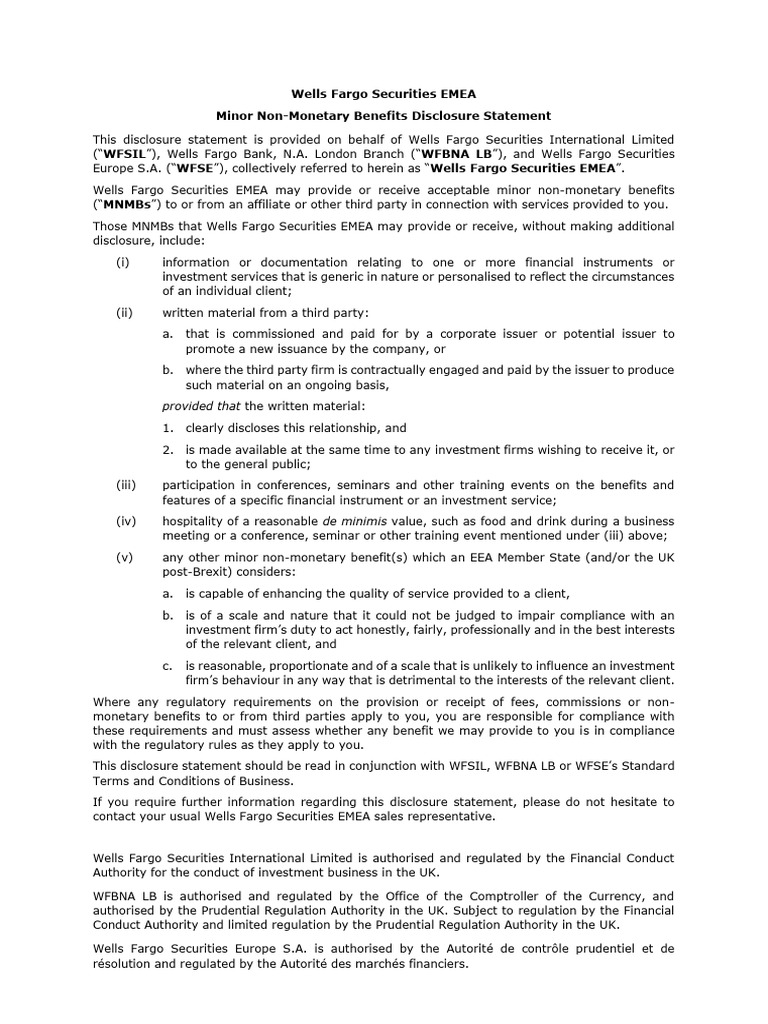 Wells Fargo Securities EMEA

Minor Non-Monetary Benefits Disclosure Statement

This disclosure statement is provided on behalf of Wells Fargo Securities International Limited ("WFSIL"), Wells Fargo Bank, N.A. London Branch ("WFBNA LB"), and Wells Fargo Securities Europe S.A. ("WFSE"), collectively referred to herein as "Wells Fargo Securities EMEA".

Wells Fargo Securities EMEA may provide or receive acceptable minor non-monetary benefits ("MNMBs") to or from an affiliate or other third party in connection with services provided to you.

Those MNMBs that Wells Fargo Securities EMEA may provide or receive, without making additional disclosure, include:

(i) information or documentation relating to one or more financial instruments or investment services that is generic in nature or personalised to reflect the circumstances of an individual client;

(ii) written material from a third party:

a. that is commissioned and paid for by a corporate issuer or potential issuer to promote a new issuance by the company, or

b. where the third party firm is contractually engaged and paid by the issuer to produce such material on an ongoing basis,

provided that the written material:

1. clearly discloses this relationship, and

2. is made available at the same time to any investment firms wishing to receive it, or to the general public;

(iii) participation in conferences, seminars and other training events on the benefits and features of a specific financial instrument or an investment service;

(iv) hospitality of a reasonable de minimis value, such as food and drink during a business meeting or a conference, seminar or other training event mentioned under (iii) above;

(v) any other minor non-monetary benefit(s) which an EEA Member State (and/or the UK post-Brexit) considers:

a. is capable of enhancing the quality of service provided to a client,

b. is of a scale and nature that it could not be judged to impair compliance with an investment firm's duty to act honestly, fairly, professionally and in the best interests of the relevant client, and

c. is reasonable, proportionate and of a scale that is unlikely to influence an investment firm's behaviour in any way that is detrimental to the interests of the relevant client.

Where any regulatory requirements on the provision or receipt of fees, commissions or non-monetary benefits to or from third parties apply to you, you are responsible for compliance with these requirements and must assess whether any benefit we may provide to you is in compliance with the regulatory rules as they apply to you.

This disclosure statement should be read in conjunction with WFSIL, WFBNA LB or WFSE's Standard Terms and Conditions of Business.

If you require further information regarding this disclosure statement, please do not hesitate to contact your usual Wells Fargo Securities EMEA sales representative.

Wells Fargo Securities International Limited is authorised and regulated by the Financial Conduct Authority for the conduct of investment business in the UK.

WFBNA LB is authorised and regulated by the Office of the Comptroller of the Currency, and authorised by the Prudential Regulation Authority in the UK. Subject to regulation by the Financial Conduct Authority and limited regulation by the Prudential Regulation Authority in the UK.

Wells Fargo Securities Europe S.A. is authorised by the Autorité de contrôle prudentiel et de résolution and regulated by the Autorité des marchés financiers.